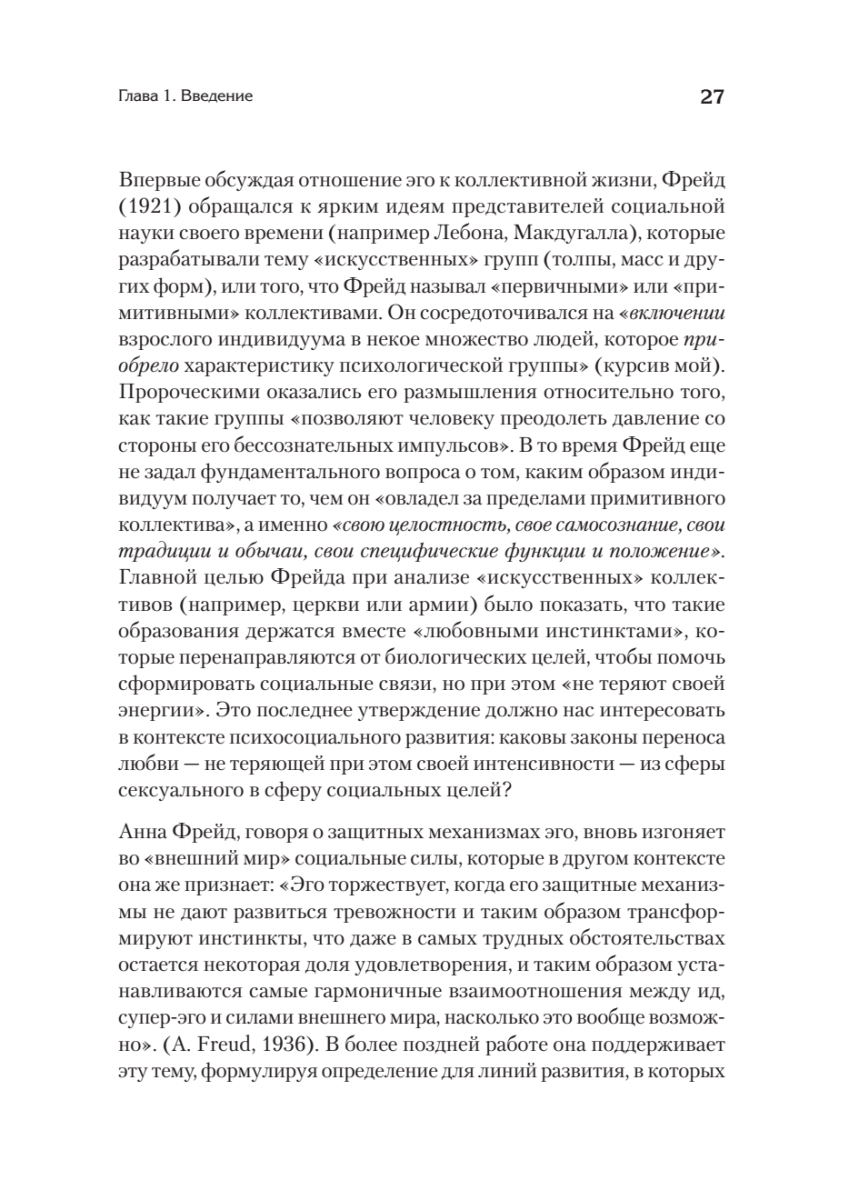 Глава 1. Введение

27

Впервые обсуждая отношение эго к коллективной жизни, Фрейд (1921) обращался к ярким идеям представителей социальной науки своего времени (например Лебона, Макдугалла), которые разрабатывали тему «искусственных» групп (толпы, масс и других форм), или того, что Фрейд называл «первичными» или «примитивными» коллективами. Он сосредоточивался на «включении взрослого индивидуума в некое множество людей, которое приобрело характеристику психологической группы» (курсив мой). Пророческими оказались его размышления относительно того, как такие группы «позволяют человеку преодолеть давление со стороны его бессознательных импульсов». В то время Фрейд еще не задал фундаментального вопроса о том, каким образом индивидуум получает то, чем он «овладел за пределами примитивного коллектива», а именно «свою целостность, свое самосознание, свои традиции и обычаи, свои специфические функции и положение». Главной целью Фрейда при анализе «искусственных» коллективов (например, церкви или армии) было показать, что такие образования держатся вместе «любовными инстинктами», которые перенаправляются от биологических целей, чтобы помочь сформировать социальные связи, но при этом «не теряют своей энергии». Это последнее утверждение должно нас интересовать в контексте психосоциального развития: каковы законы переноса любви — не теряющей при этом своей интенсивности — из сферы сексуального в сферу социальных целей?

Анна Фрейд, говоря о защитных механизмах эго, вновь изгоняет во «внешний мир» социальные силы, которые в другом контексте она же признает: «Эго торжествует, когда его защитные механизмы не дают развиться тревожности и таким образом трансформируют инстинкты, что даже в самых трудных обстоятельствах остается некоторая доля удовлетворения, и таким образом устанавливаются самые гармоничные взаимоотношения между ид, супер-эго и силами внешнего мира, насколько это вообще возможно». (A. Freud, 1936). В более поздней работе она поддерживает эту тему, формулируя определение для линий развития, в которых